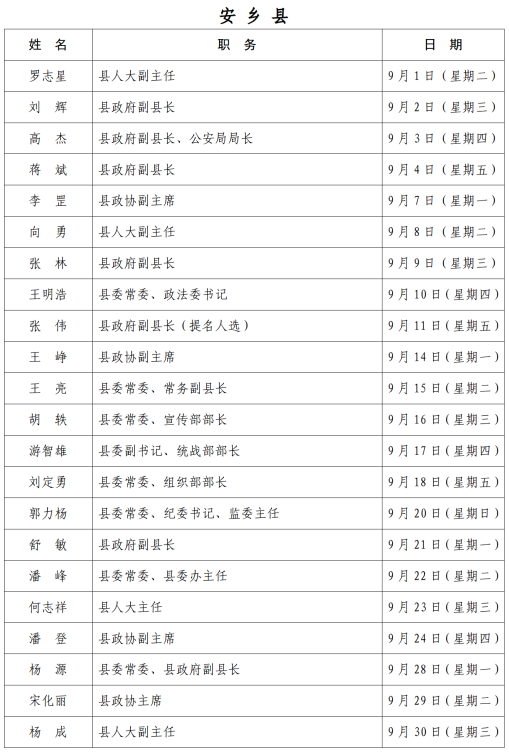 安乡县

| 姓　名 | 职　务 | 日　期 |
|---|---|---|
| 罗志星 | 县人大副主任 | 9月1日（星期二） |
| 刘　辉 | 县政府副县长 | 9月2日（星期三） |
| 高　杰 | 县政府副县长、公安局局长 | 9月3日（星期四） |
| 蒋　斌 | 县政府副县长 | 9月4日（星期五） |
| 李　昱 | 县政协副主席 | 9月7日（星期一） |
| 向　勇 | 县人大副主任 | 9月8日（星期二） |
| 张　林 | 县政府副县长 | 9月9日（星期三） |
| 王明浩 | 县委常委、政法委书记 | 9月10日（星期四） |
| 张　伟 | 县政府副县长（提名人选） | 9月11日（星期五） |
| 王　峥 | 县政协副主席 | 9月14日（星期一） |
| 王　亮 | 县委常委、常务副县长 | 9月15日（星期二） |
| 胡　轶 | 县委常委、宣传部部长 | 9月16日（星期三） |
| 游智雄 | 县委副书记、统战部部长 | 9月17日（星期四） |
| 刘定勇 | 县委常委、组织部部长 | 9月18日（星期五） |
| 郭力杨 | 县委常委、纪委书记、监委主任 | 9月20日（星期日） |
| 舒　敏 | 县政府副县长 | 9月21日（星期一） |
| 潘　峰 | 县委常委、县委办主任 | 9月22日（星期二） |
| 何志祥 | 县人大主任 | 9月23日（星期三） |
| 潘　登 | 县政协副主席 | 9月24日（星期四） |
| 杨　源 | 县委常委、县政府副县长 | 9月28日（星期一） |
| 宋化丽 | 县政协主席 | 9月29日（星期二） |
| 杨　成 | 县人大副主任 | 9月30日（星期三） |